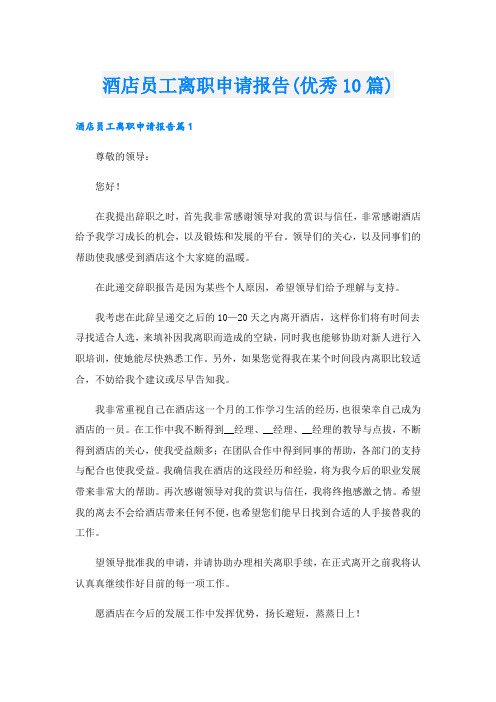 酒店员工离职申请报告(优秀10篇)

酒店员工离职申请报告篇1

尊敬的领导：

您好！

在我提出辞职之时，首先我非常感谢领导对我的赏识与信任，非常感谢酒店给予我学习成长的机会，以及锻炼和发展的平台。领导们的关心，以及同事们的帮助使我感受到酒店这个大家庭的温暖。

在此递交辞职报告是因为某些个人原因，希望领导们给予理解与支持。

我考虑在此辞呈递交之后的10—20天之内离开酒店，这样你们将有时间去寻找适合人选，来填补因我离职而造成的空缺，同时我也能够协助对新人进行入职培训，使她能尽快熟悉工作。另外，如果您觉得我在某个时间段内离职比较适合，不妨给我个建议或尽早告知我。

我非常重视自己在酒店这一个月的工作学习生活的经历，也很荣幸自己成为酒店的一员。在工作中我不断得到__经理、__经理、__经理的教导与点拨，不断得到酒店的关心，使我受益颇多；在团队合作中得到同事的帮助，各部门的支持与配合也使我受益。我确信我在酒店的这段经历和经验，将为我今后的职业发展带来非常大的帮助。再次感谢领导对我的赏识与信任，我将终抱感激之情。希望我的离去不会给酒店带来任何不便，也希望您们能早日找到合适的人手接替我的工作。

望领导批准我的申请，并请协助办理相关离职手续，在正式离开之前我将认认真真继续作好目前的每一项工作。

愿酒店在今后的发展工作中发挥优势，扬长避短，蒸蒸日上！